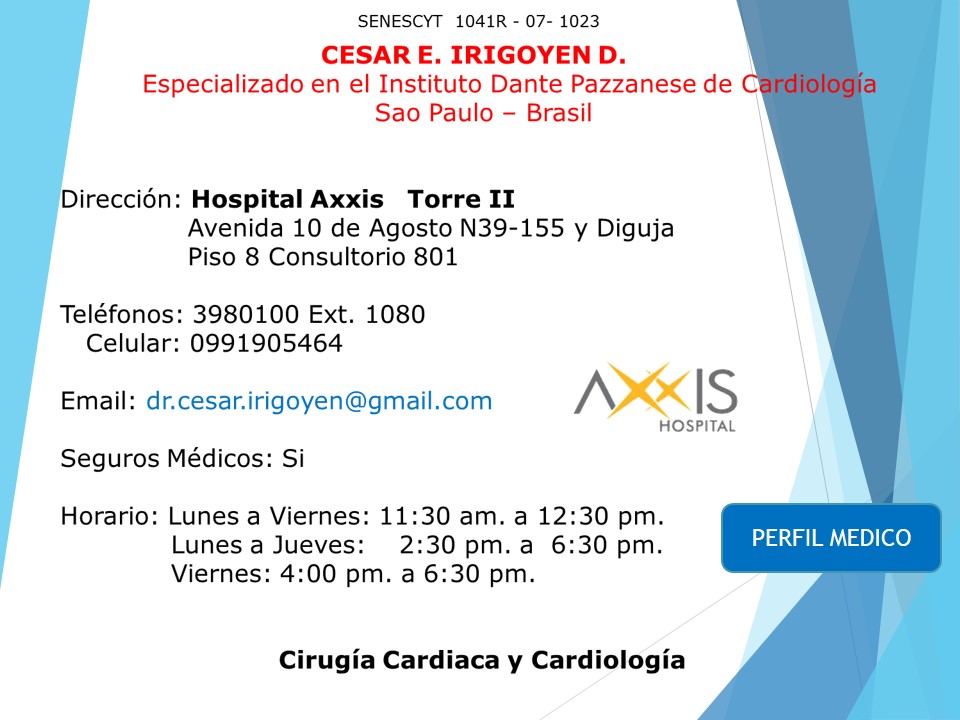 SENESCYT 1041R - 07- 1023

CESAR E. IRIGOYEN D.
Especializado en el Instituto Dante Pazzanese de Cardiología
Sao Paulo – Brasil

Dirección: Hospital Axxis Torre II
Avenida 10 de Agosto N39-155 y Diguja
Piso 8 Consultorio 801

Teléfonos: 3980100 Ext. 1080
Celular: 0991905464

Email: dr.cesar.irigoyen@gmail.com

AXXIS
HOSPITAL

Seguros Médicos: Si

Horario: Lunes a Viernes: 11:30 am. a 12:30 pm.
Lunes a Jueves: 2:30 pm. a 6:30 pm.
Viernes: 4:00 pm. a 6:30 pm.

PERFIL MEDICO

Cirugía Cardiaca y Cardiología